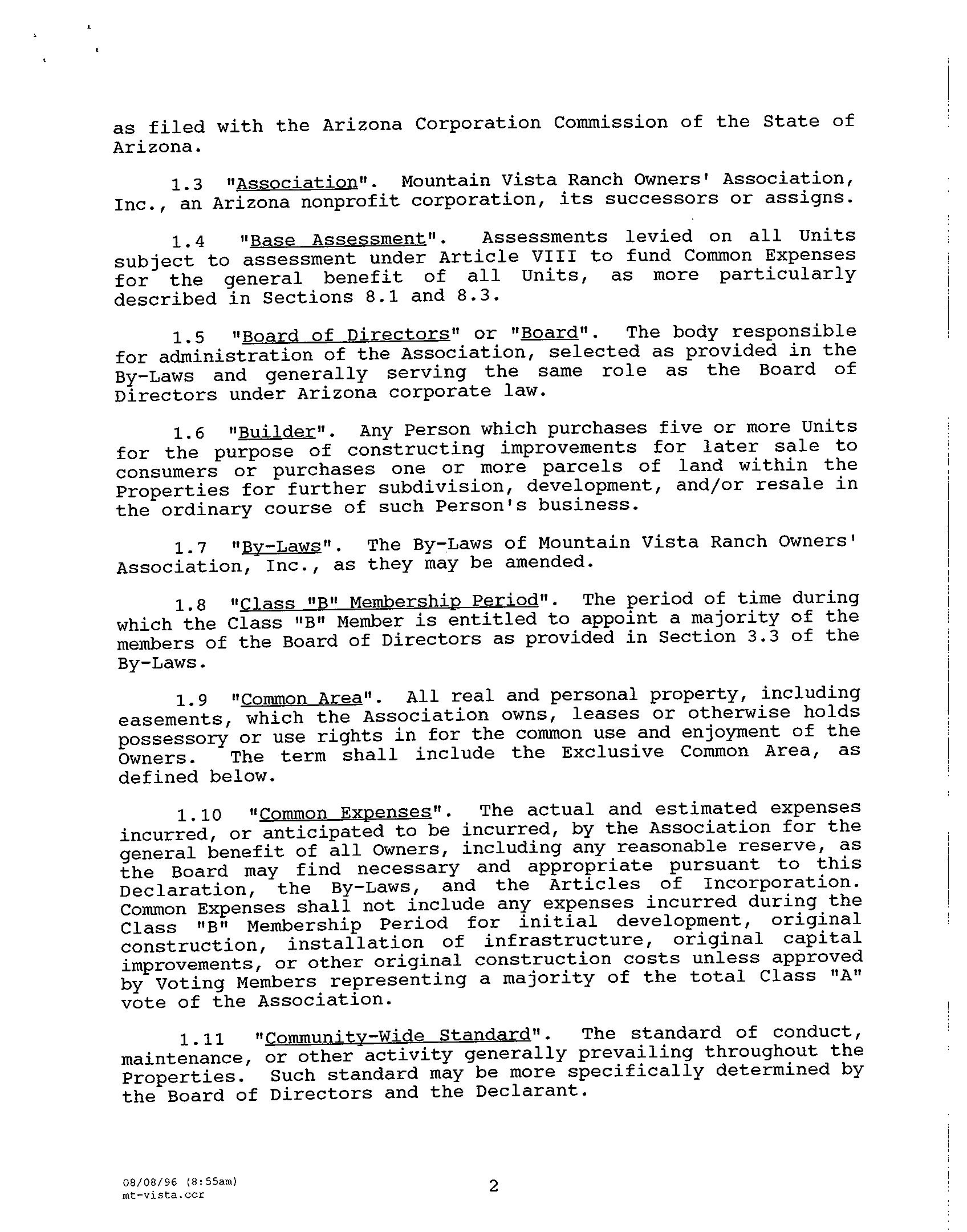 as filed with the Arizona Corporation Commission of the State of Arizona.

1.3 "Association". Mountain Vista Ranch Owners' Association, Inc., an Arizona nonprofit corporation, its successors or assigns.

1.4 "Base Assessment". Assessments levied on all Units subject to assessment under Article VIII to fund Common Expenses for the general benefit of all Units, as more particularly described in Sections 8.1 and 8.3.

1.5 "Board of Directors" or "Board". The body responsible for administration of the Association, selected as provided in the By-Laws and generally serving the same role as the Board of Directors under Arizona corporate law.

1.6 "Builder". Any Person which purchases five or more Units for the purpose of constructing improvements for later sale to consumers or purchases one or more parcels of land within the Properties for further subdivision, development, and/or resale in the ordinary course of such Person's business.

1.7 "By-Laws". The By-Laws of Mountain Vista Ranch Owners' Association, Inc., as they may be amended.

1.8 "Class "B" Membership Period". The period of time during which the Class "B" Member is entitled to appoint a majority of the members of the Board of Directors as provided in Section 3.3 of the By-Laws.

1.9 "Common Area". All real and personal property, including easements, which the Association owns, leases or otherwise holds possessory or use rights in for the common use and enjoyment of the Owners. The term shall include the Exclusive Common Area, as defined below.

1.10 "Common Expenses". The actual and estimated expenses incurred, or anticipated to be incurred, by the Association for the general benefit of all Owners, including any reasonable reserve, as the Board may find necessary and appropriate pursuant to this Declaration, the By-Laws, and the Articles of Incorporation. Common Expenses shall not include any expenses incurred during the Class "B" Membership Period for initial development, original construction, installation of infrastructure, original capital improvements, or other original construction costs unless approved by Voting Members representing a majority of the total Class "A" vote of the Association.

1.11 "Community-Wide Standard". The standard of conduct, maintenance, or other activity generally prevailing throughout the Properties. Such standard may be more specifically determined by the Board of Directors and the Declarant.

08/08/96 (8:55am)
mt-vista.ccr

2